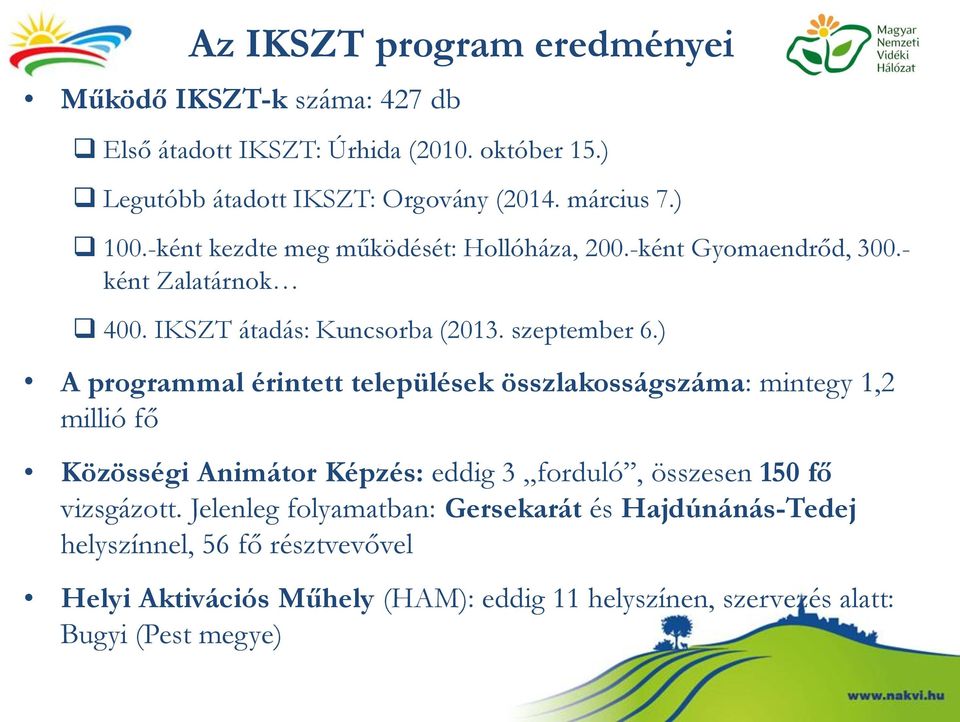 Az IKSZT program eredményei

Magyar Nemzeti Vidéki Hálózat

• Működő IKSZT-k száma: 427 db
  ❑ Első átadott IKSZT: Úrhida (2010. október 15.)
  ❑ Legutóbb átadott IKSZT: Orgovány (2014. március 7.)
  ❑ 100.-ként kezdte meg működését: Hollóháza, 200.-ként Gyomaendrőd, 300.-ként Zalatárnok…
  ❑ 400. IKSZT átadás: Kuncsorba (2013. szeptember 6.)

• A programmal érintett települések összlakosságszáma: mintegy 1,2 millió fő

• Közösségi Animátor Képzés: eddig 3 „forduló”, összesen 150 fő vizsgázott. Jelenleg folyamatban: Gersekarát és Hajdúnánás-Tedej helyszínnel, 56 fő résztvevővel

• Helyi Aktivációs Műhely (HAM): eddig 11 helyszínen, szervezés alatt: Bugyi (Pest megye)

www.nakvi.hu